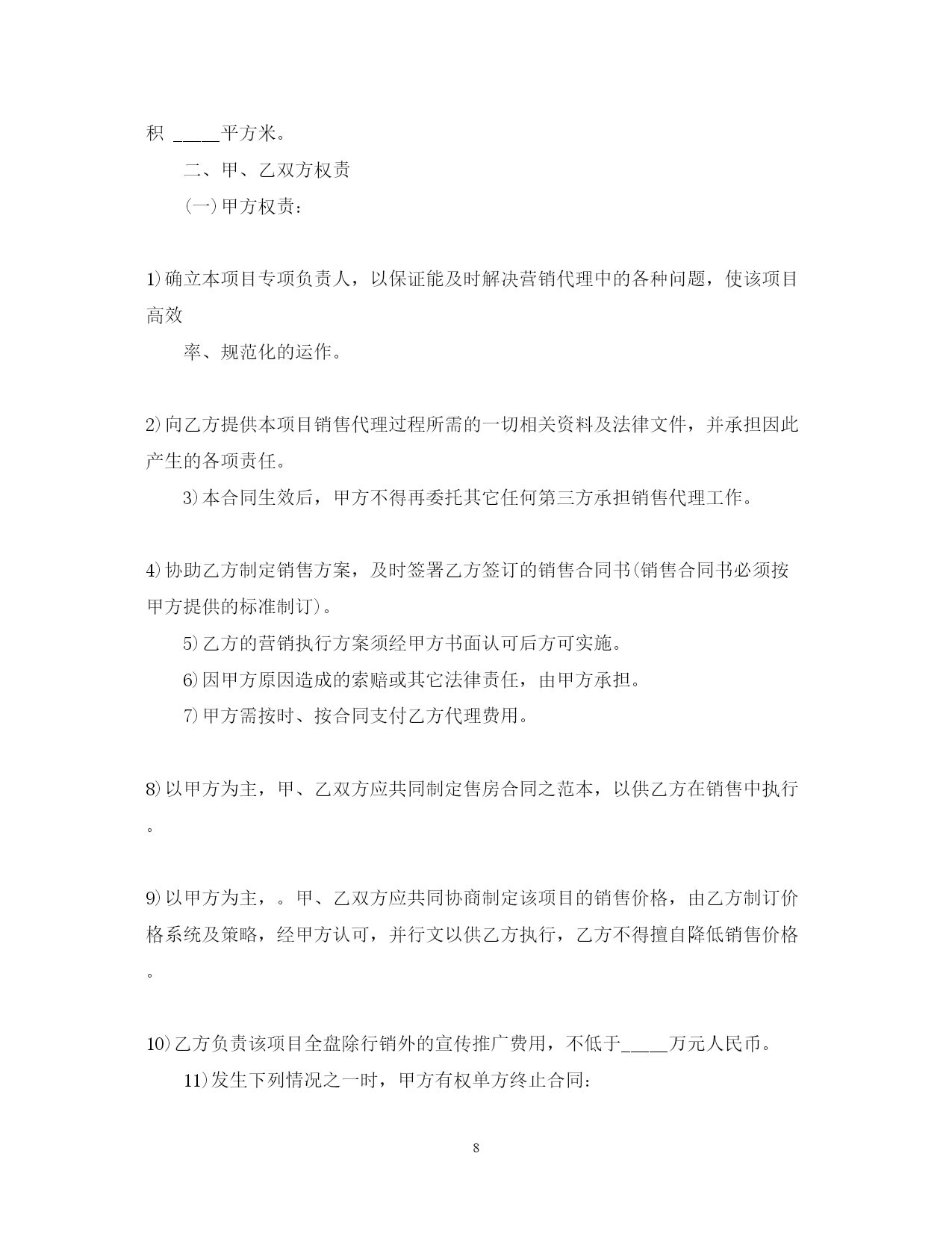 积 _____平方米。

二、甲、乙双方权责

(一)甲方权责：

1)确立本项目专项负责人，以保证能及时解决营销代理中的各种问题，使该项目高效

率、规范化的运作。

2)向乙方提供本项目销售代理过程所需的一切相关资料及法律文件，并承担因此产生的各项责任。

3)本合同生效后，甲方不得再委托其它任何第三方承担销售代理工作。

4)协助乙方制定销售方案，及时签署乙方签订的销售合同书(销售合同书必须按甲方提供的标准制订)。

5)乙方的营销执行方案须经甲方书面认可后方可实施。

6)因甲方原因造成的索赔或其它法律责任，由甲方承担。

7)甲方需按时、按合同支付乙方代理费用。

8)以甲方为主，甲、乙双方应共同制定售房合同之范本，以供乙方在销售中执行。

9)以甲方为主，。甲、乙双方应共同协商制定该项目的销售价格，由乙方制订价格系统及策略，经甲方认可，并行文以供乙方执行，乙方不得擅自降低销售价格。

10)乙方负责该项目全盘除行销外的宣传推广费用，不低于_____万元人民币。

11)发生下列情况之一时，甲方有权单方终止合同：

8